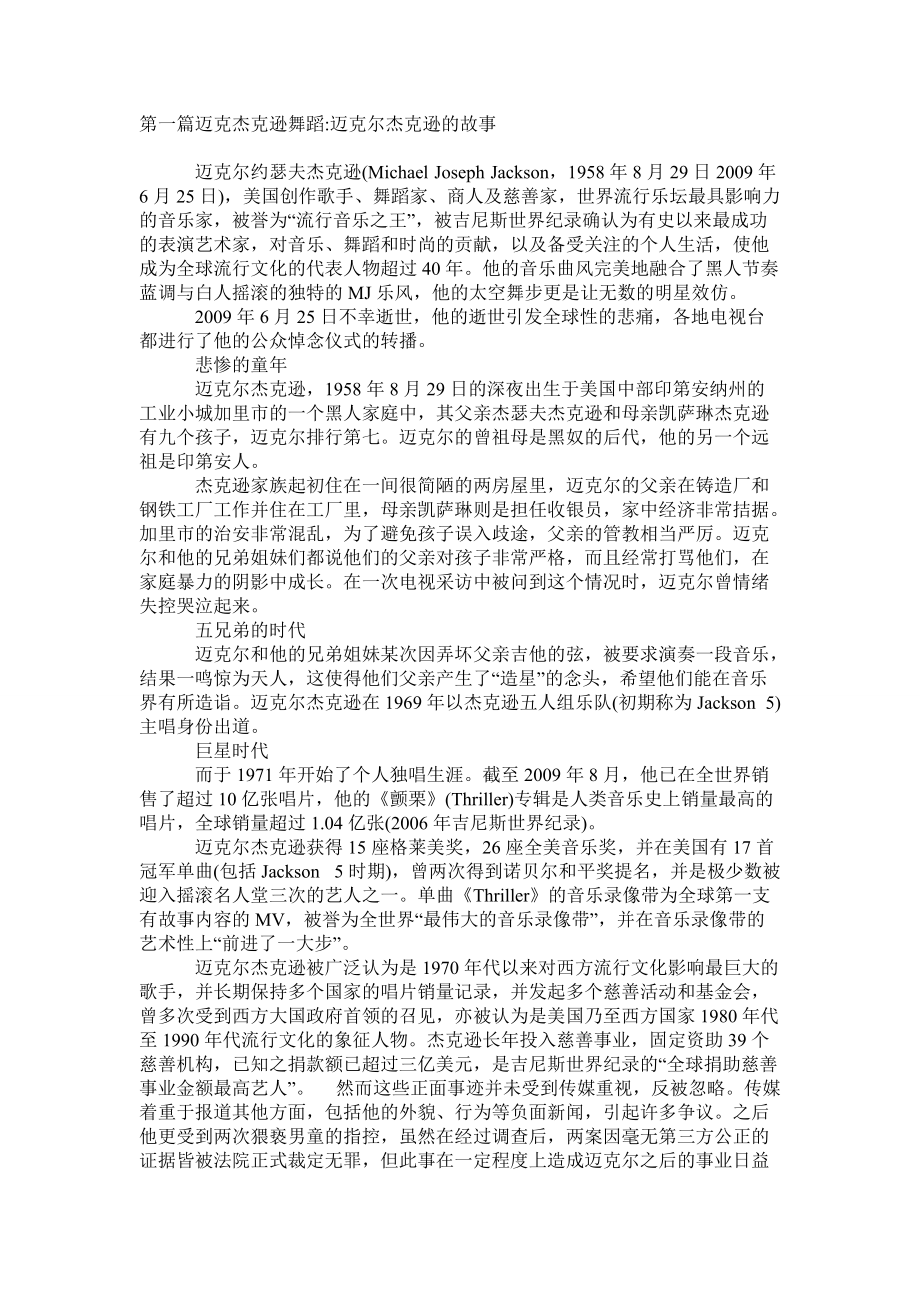 第一篇迈克杰克逊舞蹈:迈克尔杰克逊的故事

迈克尔约瑟夫杰克逊(Michael Joseph Jackson，1958 年 8 月 29 日 2009 年 6 月 25 日)，美国创作歌手、舞蹈家、商人及慈善家，世界流行乐坛最具影响力的音乐家，被誉为“流行音乐之王”，被吉尼斯世界纪录确认为有史以来最成功的表演艺术家，对音乐、舞蹈和时尚的贡献，以及备受关注的个人生活，使他成为全球流行文化的代表人物超过 40 年。他的音乐曲风完美地融合了黑人节奏蓝调与白人摇滚的独特的 MJ 乐风，他的太空舞步更是让无数的明星效仿。

2009 年 6 月 25 日不幸逝世，他的逝世引发全球性的悲痛，各地电视台都进行了他的公众悼念仪式的转播。

悲惨的童年

迈克尔杰克逊，1958 年 8 月 29 日的深夜出生于美国中部印第安纳州的工业小城加里市的一个黑人家庭中，其父亲杰瑟夫杰克逊和母亲凯萨琳杰克逊有九个孩子，迈克尔排行第七。迈克尔的曾祖母是黑奴的后代，他的另一个远祖是印第安人。

杰克逊家族起初住在一间很简陋的两房屋里，迈克尔的父亲在铸造厂和钢铁工厂工作并住在工厂里，母亲凯萨琳则是担任收银员，家中经济非常拮据。加里市的治安非常混乱，为了避免孩子误入歧途，父亲的管教相当严厉。迈克尔和他的兄弟姐妹们都说他们的父亲对孩子非常严格，而且经常打骂他们，在家庭暴力的阴影中成长。在一次电视采访中被问到这个情况时，迈克尔曾情绪失控哭泣起来。

五兄弟的时代

迈克尔和他的兄弟姐妹某次因弄坏父亲吉他的弦，被要求演奏一段音乐，结果一鸣惊为天人，这使得他们父亲产生了“造星”的念头，希望他们能在音乐界有所造诣。迈克尔杰克逊在 1969 年以杰克逊五人组乐队(初期称为 Jackson 5)主唱身份出道。

巨星时代

而于 1971 年开始了个人独唱生涯。截至 2009 年 8 月，他已在全世界销售了超过 10 亿张唱片，他的《颤栗》(Thriller)专辑是人类音乐史上销量最高的唱片，全球销量超过 1.04 亿张(2006 年吉尼斯世界纪录)。

迈克尔杰克逊获得 15 座格莱美奖，26 座全美音乐奖，并在美国有 17 首冠军单曲(包括 Jackson 5 时期)，曾两次得到诺贝尔和平奖提名，并是极少数被迎入摇滚名人堂三次的艺人之一。单曲《Thriller》的音乐录像带为全球第一支有故事内容的 MV，被誉为全世界“最伟大的音乐录像带”，并在音乐录像带的艺术性上“前进了一大步”。

迈克尔杰克逊被广泛认为是 1970 年代以来对西方流行文化影响最巨大的歌手，并长期保持多个国家的唱片销量记录，并发起多个慈善活动和基金会，曾多次受到西方大国政府首领的召见，亦被认为是美国乃至西方国家 1980 年代至 1990 年代流行文化的象征人物。杰克逊长年投入慈善事业，固定资助 39 个慈善机构，已知之捐款额已超过三亿美元，是吉尼斯世界纪录的“全球捐助慈善事业金额最高艺人”。 然而这些正面事迹并未受到传媒重视，反被忽略。传媒着重于报道其他方面，包括他的外貌、行为等负面新闻，引起许多争议。之后他更受到两次猥亵男童的指控，虽然在经过调查后，两案因毫无第三方公正的证据皆被法院正式裁定无罪，但此事在一定程度上造成迈克尔之后的事业日益